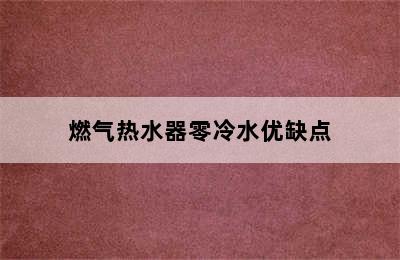 燃气热水器零冷水优缺点